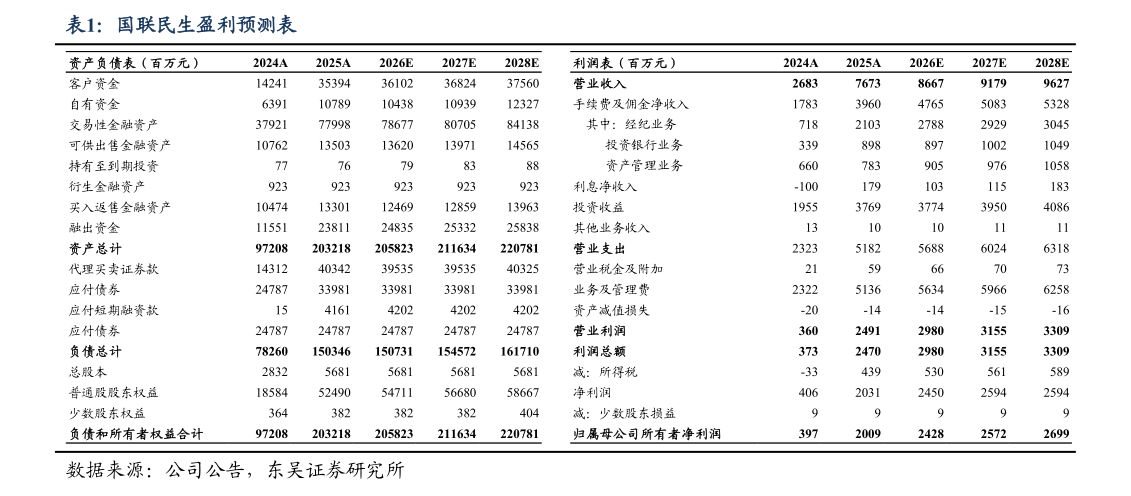 表1：国联民生盈利预测表

| 资产负债表（百万元） | 2024A | 2025A | 2026E | 2027E | 2028E |
|---|---|---|---|---|---|
| 客户资金 | 14241 | 35394 | 36102 | 36824 | 37560 |
| 自有资金 | 6391 | 10789 | 10438 | 10939 | 12327 |
| 交易性金融资产 | 37921 | 77998 | 78677 | 80705 | 84138 |
| 可供出售金融资产 | 10762 | 13503 | 13620 | 13971 | 14565 |
| 持有至到期投资 | 77 | 76 | 79 | 83 | 88 |
| 衍生金融资产 | 923 | 923 | 923 | 923 | 923 |
| 买入返售金融资产 | 10474 | 13301 | 12469 | 12859 | 13963 |
| 融出资金 | 11551 | 23811 | 24835 | 25332 | 25838 |
| 资产总计 | 97208 | 203218 | 205823 | 211634 | 220781 |
| 代理买卖证券款 | 14312 | 40342 | 39535 | 39535 | 40325 |
| 应付债券 | 24787 | 33981 | 33981 | 33981 | 33981 |
| 应付短期融资款 | 15 | 4161 | 4202 | 4202 | 4202 |
| 应付债券 | 24787 | 24787 | 24787 | 24787 | 24787 |
| 负债总计 | 78260 | 150346 | 150731 | 154572 | 161710 |
| 总股本 | 2832 | 5681 | 5681 | 5681 | 5681 |
| 普通股股东权益 | 18584 | 52490 | 54711 | 56680 | 58667 |
| 少数股东权益 | 364 | 382 | 382 | 382 | 404 |
| 负债和所有者权益合计 | 97208 | 203218 | 205823 | 211634 | 220781 |

| 利润表（百万元） | 2024A | 2025A | 2026E | 2027E | 2028E |
|---|---|---|---|---|---|
| 营业收入 | 2683 | 7673 | 8667 | 9179 | 9627 |
| 手续费及佣金净收入 | 1783 | 3960 | 4765 | 5083 | 5328 |
| 其中：经纪业务 | 718 | 2103 | 2788 | 2929 | 3045 |
| 投资银行业务 | 339 | 898 | 897 | 1002 | 1049 |
| 资产管理业务 | 660 | 783 | 905 | 976 | 1058 |
| 利息净收入 | -100 | 179 | 103 | 115 | 183 |
| 投资收益 | 1955 | 3769 | 3774 | 3950 | 4086 |
| 其他业务收入 | 13 | 10 | 10 | 11 | 11 |
| 营业支出 | 2323 | 5182 | 5688 | 6024 | 6318 |
| 营业税金及附加 | 21 | 59 | 66 | 70 | 73 |
| 业务及管理费 | 2322 | 5136 | 5634 | 5966 | 6258 |
| 资产减值损失 | -20 | -14 | -14 | -15 | -16 |
| 营业利润 | 360 | 2491 | 2980 | 3155 | 3309 |
| 利润总额 | 373 | 2470 | 2980 | 3155 | 3309 |
| 减：所得税 | -33 | 439 | 530 | 561 | 589 |
| 净利润 | 406 | 2031 | 2450 | 2594 | 2594 |
| 减：少数股东损益 | 9 | 9 | 9 | 9 | 9 |
| 归属母公司所有者净利润 | 397 | 2009 | 2428 | 2572 | 2699 |

数据来源：公司公告，东吴证券研究所